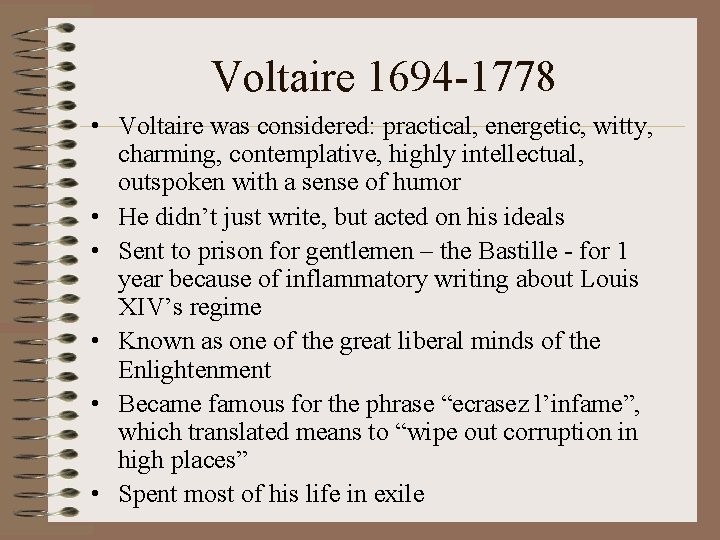 Voltaire 1694-1778

• Voltaire was considered: practical, energetic, witty, charming, contemplative, highly intellectual, outspoken with a sense of humor
• He didn’t just write, but acted on his ideals
• Sent to prison for gentlemen – the Bastille - for 1 year because of inflammatory writing about Louis XIV’s regime
• Known as one of the great liberal minds of the Enlightenment
• Became famous for the phrase “ecrasez l’infame”, which translated means to “wipe out corruption in high places”
• Spent most of his life in exile